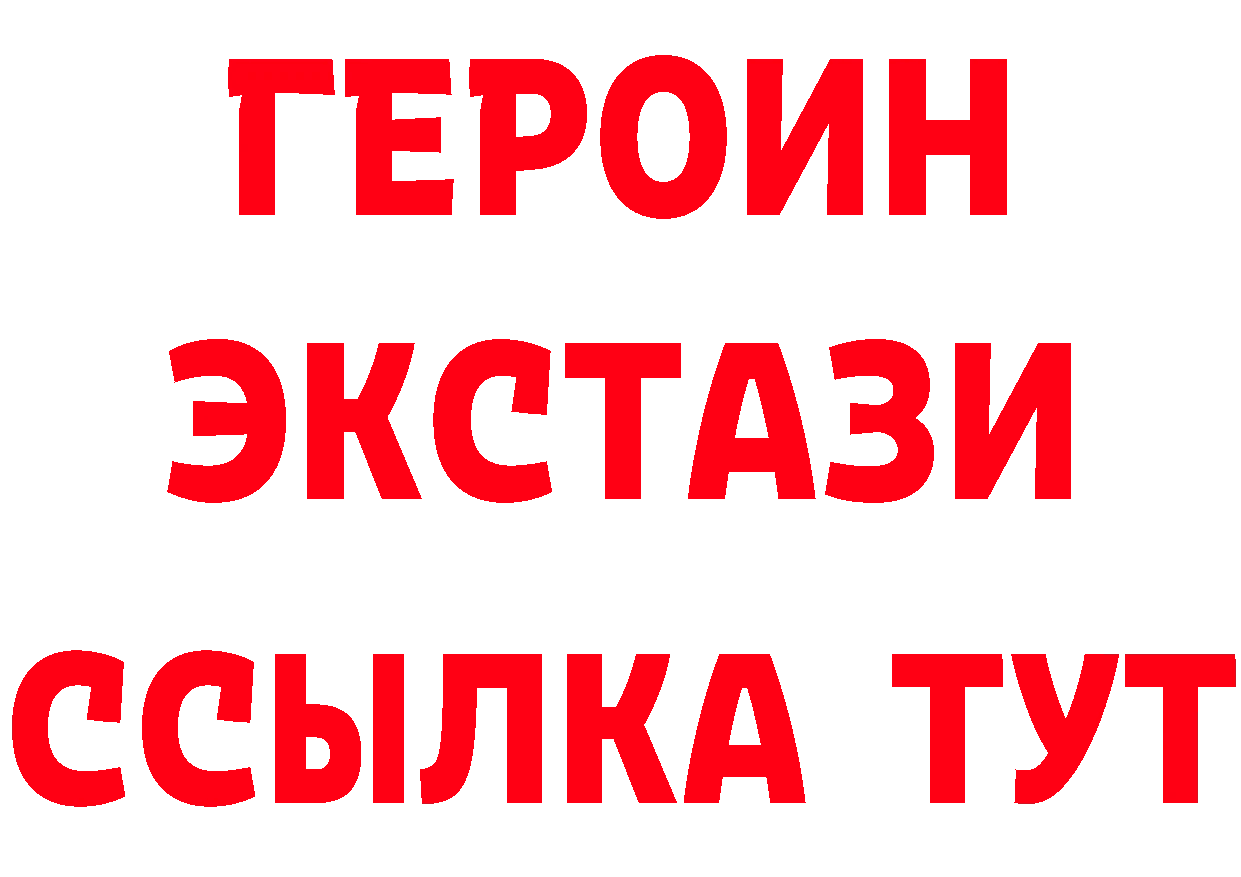 ГЕРОИН
ЭКСТАЗИ
ССЫЛКА ТУТ